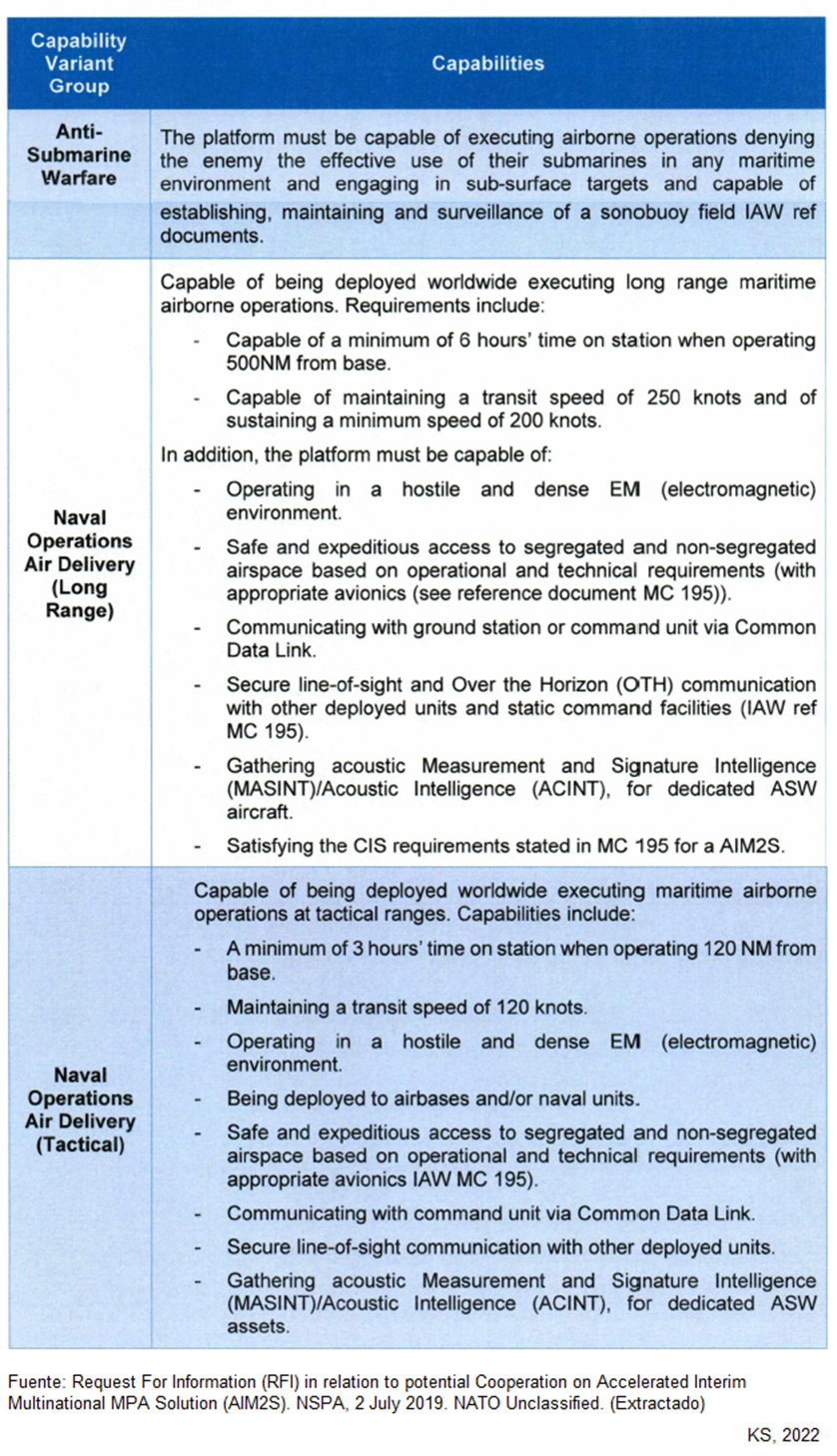 | Capability Variant Group | Capabilities |
|---|---|
| Anti-Submarine Warfare | The platform must be capable of executing airborne operations denying the enemy the effective use of their submarines in any maritime environment and engaging in sub-surface targets and capable of establishing, maintaining and surveillance of a sonobuoy field IAW ref documents. |
| Naval Operations Air Delivery (Long Range) | Capable of being deployed worldwide executing long range maritime airborne operations. Requirements include:<br>- Capable of a minimum of 6 hours' time on station when operating 500NM from base.<br>- Capable of maintaining a transit speed of 250 knots and of sustaining a minimum speed of 200 knots.<br>In addition, the platform must be capable of:<br>- Operating in a hostile and dense EM (electromagnetic) environment.<br>- Safe and expeditious access to segregated and non-segregated airspace based on operational and technical requirements (with appropriate avionics (see reference document MC 195)).<br>- Communicating with ground station or command unit via Common Data Link.<br>- Secure line-of-sight and Over the Horizon (OTH) communication with other deployed units and static command facilities (IAW ref MC 195).<br>- Gathering acoustic Measurement and Signature Intelligence (MASINT)/Acoustic Intelligence (ACINT), for dedicated ASW aircraft.<br>- Satisfying the CIS requirements stated in MC 195 for a AIM2S. |
| Naval Operations Air Delivery (Tactical) | Capable of being deployed worldwide executing maritime airborne operations at tactical ranges. Capabilities include:<br>- A minimum of 3 hours' time on station when operating 120 NM from base.<br>- Maintaining a transit speed of 120 knots.<br>- Operating in a hostile and dense EM (electromagnetic) environment.<br>- Being deployed to airbases and/or naval units.<br>- Safe and expeditious access to segregated and non-segregated airspace based on operational and technical requirements (with appropriate avionics IAW MC 195).<br>- Communicating with command unit via Common Data Link.<br>- Secure line-of-sight communication with other deployed units.<br>- Gathering acoustic Measurement and Signature Intelligence (MASINT)/Acoustic Intelligence (ACINT), for dedicated ASW assets. |

Fuente: Request For Information (RFI) in relation to potential Cooperation on Accelerated Interim Multinational MPA Solution (AIM2S). NSPA, 2 July 2019. NATO Unclassified. (Extractado)

KS, 2022